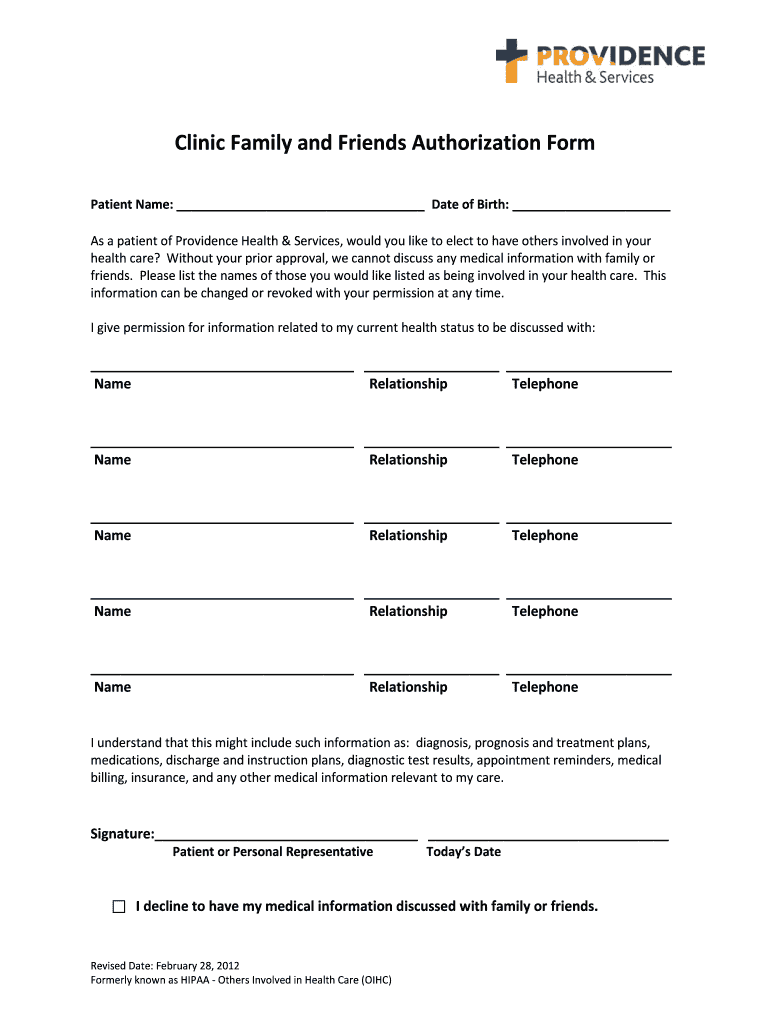 PROVIDENCE
Health & Services

Clinic Family and Friends Authorization Form

Patient Name: ____ Date of Birth: ____

As a patient of Providence Health & Services, would you like to elect to have others involved in your health care? Without your prior approval, we cannot discuss any medical information with family or friends. Please list the names of those you would like listed as being involved in your health care. This information can be changed or revoked with your permission at any time.

I give permission for information related to my current health status to be discussed with:

____ ____ ____
Name Relationship Telephone

____ ____ ____
Name Relationship Telephone

____ ____ ____
Name Relationship Telephone

____ ____ ____
Name Relationship Telephone

____ ____ ____
Name Relationship Telephone

I understand that this might include such information as: diagnosis, prognosis and treatment plans, medications, discharge and instruction plans, diagnostic test results, appointment reminders, medical billing, insurance, and any other medical information relevant to my care.

Signature:____ ____
Patient or Personal Representative Today's Date

☐ I decline to have my medical information discussed with family or friends.

Revised Date: February 28, 2012
Formerly known as HIPAA - Others Involved in Health Care (OIHC)